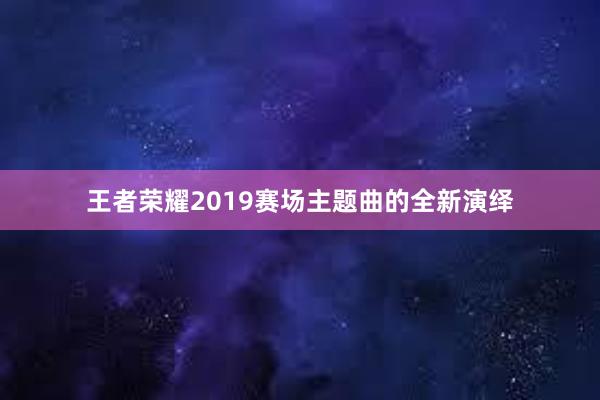 王者荣耀2019赛场主题曲的全新演绎